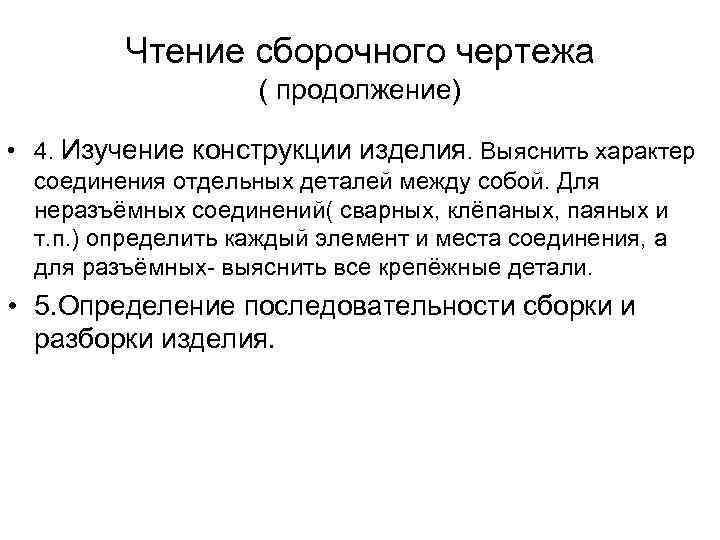 Чтение сборочного чертежа
( продолжение)

• 4. Изучение конструкции изделия. Выяснить характер соединения отдельных деталей между собой. Для неразъёмных соединений( сварных, клёпаных, паяных и т.п.) определить каждый элемент и места соединения, а для разъёмных- выяснить все крепёжные детали.

• 5.Определение последовательности сборки и разборки изделия.